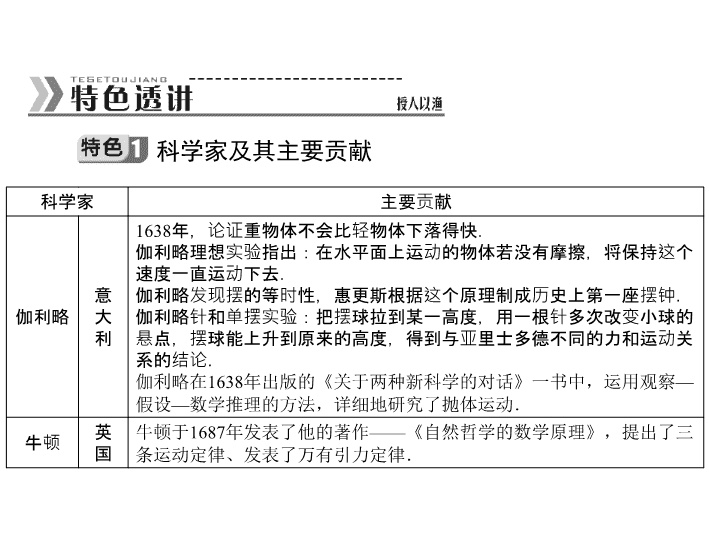 TESETOUJIANG
特色透讲
授人以渔

特色1 科学家及其主要贡献

| 科学家 | | 主要贡献 |
|---|---|---|
| 伽利略 | 意大利 | 1638年，论证重物体不会比轻物体下落得快.<br>伽利略理想实验指出：在水平面上运动的物体若没有摩擦，将保持这个速度一直运动下去.<br>伽利略发现摆的等时性，惠更斯根据这个原理制成历史上第一座摆钟.<br>伽利略针和单摆实验：把摆球拉到某一高度，用一根针多次改变小球的悬点，摆球能上升到原来的高度，得到与亚里士多德不同的力和运动关系的结论.<br>伽利略在1638年出版的《关于两种新科学的对话》一书中，运用观察—假设—数学推理的方法，详细地研究了抛体运动. |
| 牛顿 | 英国 | 牛顿于1687年发表了他的著作——《自然哲学的数学原理》，提出了三条运动定律、发表了万有引力定律. |